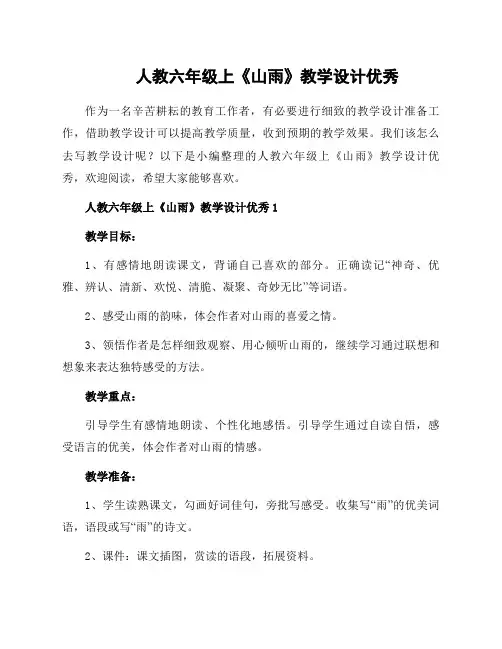 人教六年级上《山雨》教学设计优秀

作为一名辛苦耕耘的教育工作者，有必要进行细致的教学设计准备工作，借助教学设计可以提高教学质量，收到预期的教学效果。我们该怎么去写教学设计呢？以下是小编整理的人教六年级上《山雨》教学设计优秀，欢迎阅读，希望大家能够喜欢。

人教六年级上《山雨》教学设计优秀 1

教学目标：

1、有感情地朗读课文，背诵自己喜欢的部分。正确读记“神奇、优雅、辨认、清新、欢悦、清脆、凝聚、奇妙无比”等词语。

2、感受山雨的韵味，体会作者对山雨的喜爱之情。

3、领悟作者是怎样细致观察、用心倾听山雨的，继续学习通过联想和想象来表达独特感受的方法。

教学重点：

引导学生有感情地朗读、个性化地感悟。引导学生通过自读自悟，感受语言的优美，体会作者对山雨的情感。

教学准备：

1、学生读熟课文，勾画好词佳句，旁批写感受。收集写“雨”的优美词语，语段或写“雨”的诗文。

2、课件：课文插图，赏读的语段，拓展资料。